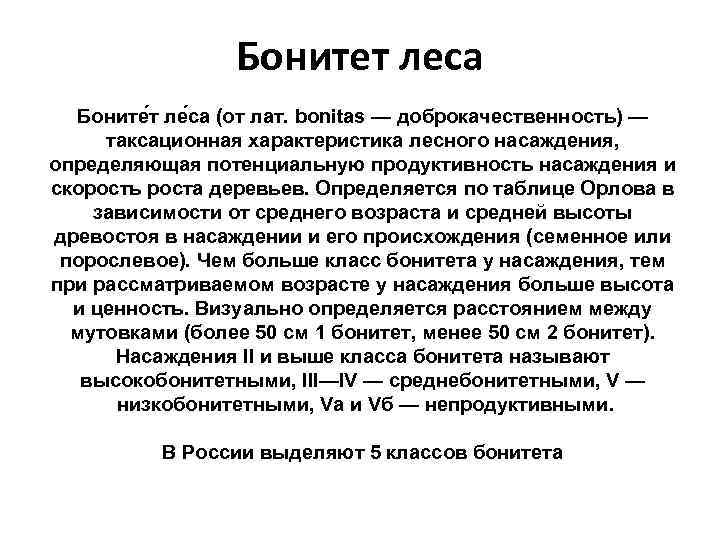 Бонитет леса

Боните́т ле́са (от лат. bonitas — доброкачественность) — таксационная характеристика лесного насаждения, определяющая потенциальную продуктивность насаждения и скорость роста деревьев. Определяется по таблице Орлова в зависимости от среднего возраста и средней высоты древостоя в насаждении и его происхождения (семенное или порослевое). Чем больше класс бонитета у насаждения, тем при рассматриваемом возрасте у насаждения больше высота и ценность. Визуально определяется расстоянием между мутовками (более 50 см 1 бонитет, менее 50 см 2 бонитет). Насаждения II и выше класса бонитета называют высокобонитетными, III—IV — среднебонитетными, V — низкобонитетными, Va и Vб — непродуктивными.

В России выделяют 5 классов бонитета